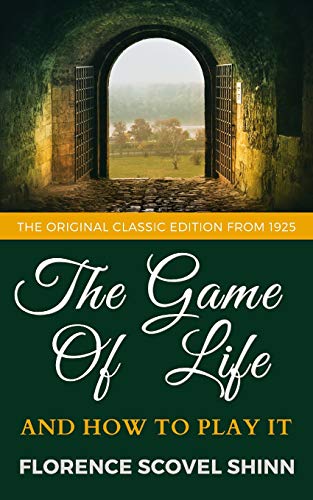 THE ORIGINAL CLASSIC EDITION FROM 1925

The Game Of Life

AND HOW TO PLAY IT

FLORENCE SCOVEL SHINN